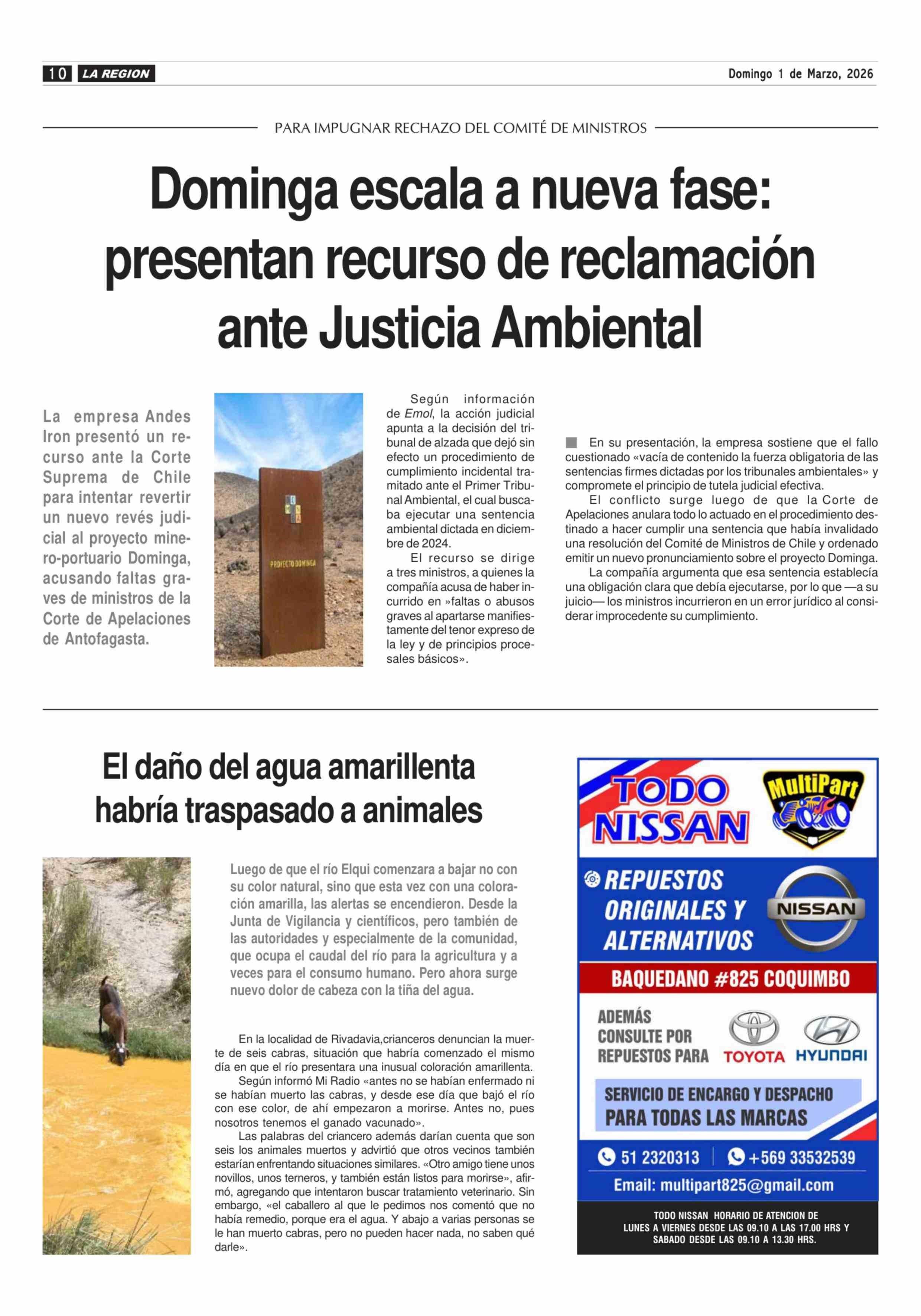 10 LA REGION

Domingo 1 de Marzo, 2026

PARA IMPUGNAR RECHAZO DEL COMITÉ DE MINISTROS

Dominga escala a nueva fase: presentan recurso de reclamación ante Justicia Ambiental

La empresa Andes Iron presentó un recurso ante la Corte Suprema de Chile para intentar revertir un nuevo revés judicial al proyecto minero-portuario Dominga, acusando faltas graves de ministros de la Corte de Apelaciones de Antofagasta.

PROYECTO DOMINGA

Según información de Emol, la acción judicial apunta a la decisión del tribunal de alzada que dejó sin efecto un procedimiento de cumplimiento incidental tramitado ante el Primer Tribunal Ambiental, el cual buscaba ejecutar una sentencia ambiental dictada en diciembre de 2024.

El recurso se dirige a tres ministros, a quienes la compañía acusa de haber incurrido en »faltas o abusos graves al apartarse manifiestamente del tenor expreso de la ley y de principios procesales básicos».

En su presentación, la empresa sostiene que el fallo cuestionado «vacía de contenido la fuerza obligatoria de las sentencias firmes dictadas por los tribunales ambientales» y compromete el principio de tutela judicial efectiva.

El conflicto surge luego de que la Corte de Apelaciones anulara todo lo actuado en el procedimiento destinado a hacer cumplir una sentencia que había invalidado una resolución del Comité de Ministros de Chile y ordenado emitir un nuevo pronunciamiento sobre el proyecto Dominga.

La compañía argumenta que esa sentencia establecía una obligación clara que debía ejecutarse, por lo que —a su juicio— los ministros incurrieron en un error jurídico al considerar improcedente su cumplimiento.

El daño del agua amarillenta habría traspasado a animales

Luego de que el río Elqui comenzara a bajar no con su color natural, sino que esta vez con una coloración amarilla, las alertas se encendieron. Desde la Junta de Vigilancia y científicos, pero también de las autoridades y especialmente de la comunidad, que ocupa el caudal del río para la agricultura y a veces para el consumo humano. Pero ahora surge nuevo dolor de cabeza con la tiña del agua.

En la localidad de Rivadavia,crianceros denuncian la muerte de seis cabras, situación que habría comenzado el mismo día en que el río presentara una inusual coloración amarillenta.

Según informó Mi Radio «antes no se habían enfermado ni se habían muerto las cabras, y desde ese día que bajó el río con ese color, de ahí empezaron a morirse. Antes no, pues nosotros tenemos el ganado vacunado».

Las palabras del criancero además darían cuenta que son seis los animales muertos y advirtió que otros vecinos también estarían enfrentando situaciones similares. «Otro amigo tiene unos novillos, unos terneros, y también están listos para morirse», afirmó, agregando que intentaron buscar tratamiento veterinario. Sin embargo, «el caballero al que le pedimos nos comentó que no había remedio, porque era el agua. Y abajo a varias personas se le han muerto cabras, pero no pueden hacer nada, no saben qué darle».

TODO NISSAN
MultiPart
REPUESTOS ORIGINALES Y ALTERNATIVOS
NISSAN
BAQUEDANO #825 COQUIMBO
ADEMÁS CONSULTE POR REPUESTOS PARA
TOYOTA HYUNDAI
SERVICIO DE ENCARGO Y DESPACHO PARA TODAS LAS MARCAS
51 2320313 +569 33532539
Email: multipart825@gmail.com
TODO NISSAN HORARIO DE ATENCION DE LUNES A VIERNES DESDE LAS 09.10 A LAS 17.00 HRS Y SABADO DESDE LAS 09.10 A 13.30 HRS.